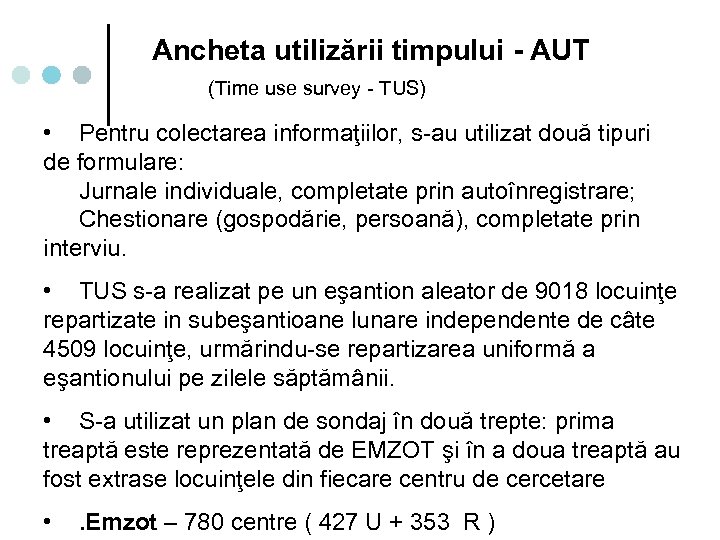 Ancheta utilizării timpului - AUT

(Time use survey - TUS)

• Pentru colectarea informaţiilor, s-au utilizat două tipuri de formulare:
Jurnale individuale, completate prin autoînregistrare;
Chestionare (gospodărie, persoană), completate prin interviu.

• TUS s-a realizat pe un eşantion aleator de 9018 locuinţe repartizate in subeşantioane lunare independente de câte 4509 locuinţe, urmărindu-se repartizarea uniformă a eşantionului pe zilele săptămânii.

• S-a utilizat un plan de sondaj în două trepte: prima treaptă este reprezentată de EMZOT şi în a doua treaptă au fost extrase locuinţele din fiecare centru de cercetare

• .Emzot – 780 centre ( 427 U + 353 R )